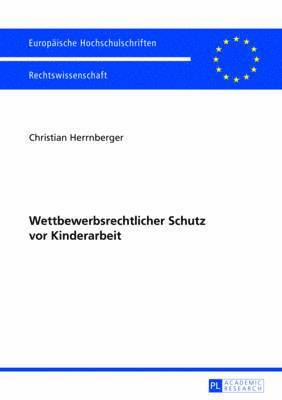 Europäische Hochschulschriften

Rechtswissenschaft

Christian Herrnberger

Wettbewerbsrechtlicher Schutz vor Kinderarbeit

PL ACADEMIC RESEARCH